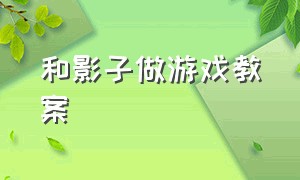 和影子做游戏教案